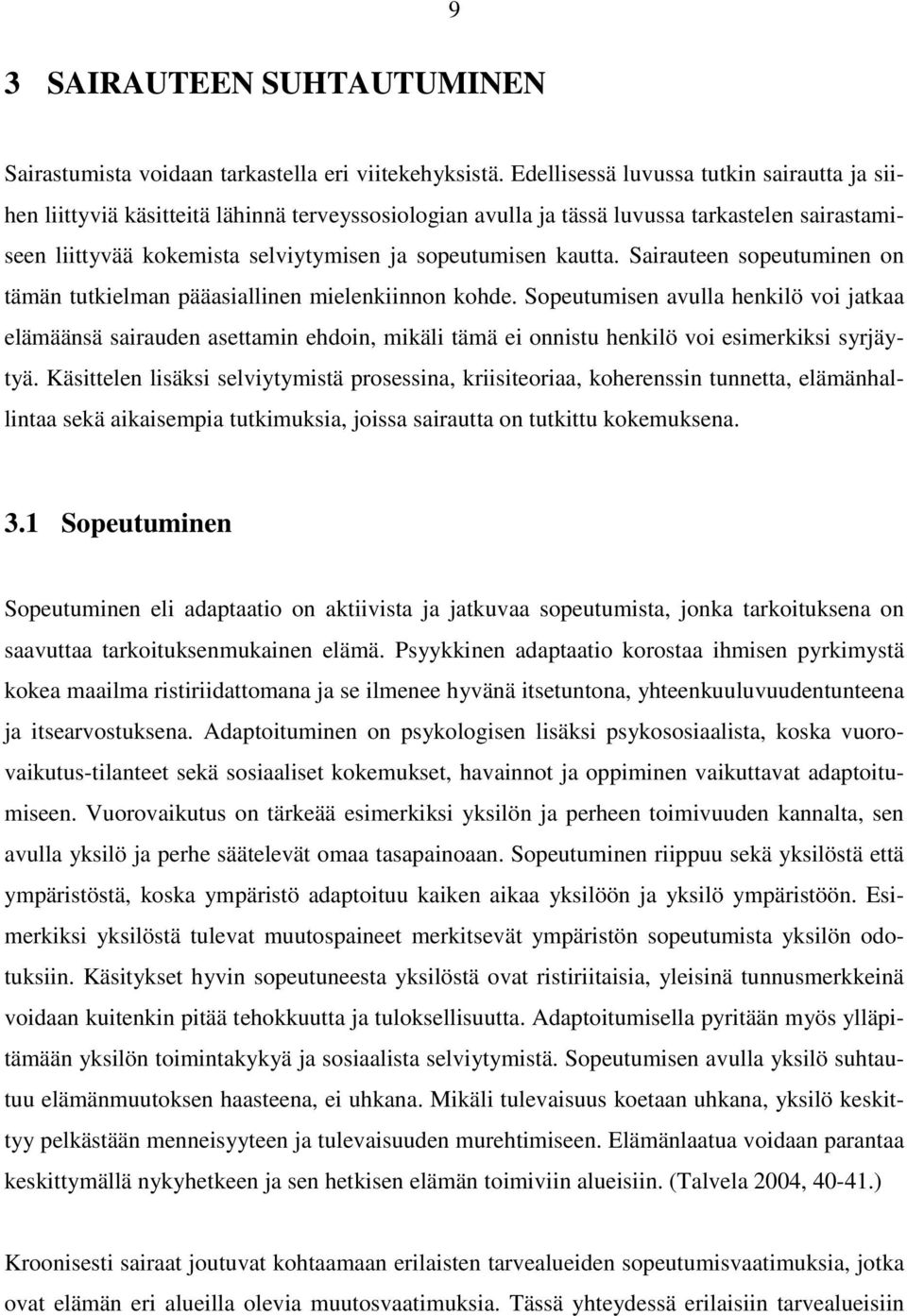 9

3 SAIRAUTEEN SUHTAUTUMINEN

Sairastumista voidaan tarkastella eri viitekehyksistä. Edellisessä luvussa tutkin sairautta ja siihen liittyviä käsitteitä lähinnä terveyssosiologian avulla ja tässä luvussa tarkastelen sairastamiseen liittyvää kokemista selviytymisen ja sopeutumisen kautta. Sairauteen sopeutuminen on tämän tutkielman pääasiallinen mielenkiinnon kohde. Sopeutumisen avulla henkilö voi jatkaa elämäänsä sairauden asettamin ehdoin, mikäli tämä ei onnistu henkilö voi esimerkiksi syrjäytyä. Käsittelen lisäksi selviytymistä prosessina, kriisiteoriaa, koherenssin tunnetta, elämänhallintaa sekä aikaisempia tutkimuksia, joissa sairautta on tutkittu kokemuksena.

3.1 Sopeutuminen

Sopeutuminen eli adaptaatio on aktiivista ja jatkuvaa sopeutumista, jonka tarkoituksena on saavuttaa tarkoituksenmukainen elämä. Psyykkinen adaptaatio korostaa ihmisen pyrkimystä kokea maailma ristiriidattomana ja se ilmenee hyvänä itsetuntona, yhteenkuuluvuudentunteena ja itsearvostuksena. Adaptoituminen on psykologisen lisäksi psykososiaalista, koska vuorovaikutus-tilanteet sekä sosiaaliset kokemukset, havainnot ja oppiminen vaikuttavat adaptoitumiseen. Vuorovaikutus on tärkeää esimerkiksi yksilön ja perheen toimivuuden kannalta, sen avulla yksilö ja perhe säätelevät omaa tasapainoaan. Sopeutuminen riippuu sekä yksilöstä että ympäristöstä, koska ympäristö adaptoituu kaiken aikaa yksilöön ja yksilö ympäristöön. Esimerkiksi yksilöstä tulevat muutospaineet merkitsevät ympäristön sopeutumista yksilön odotuksiin. Käsitykset hyvin sopeutuneesta yksilöstä ovat ristiriitaisia, yleisinä tunnusmerkkeinä voidaan kuitenkin pitää tehokkuutta ja tuloksellisuutta. Adaptoitumisella pyritään myös ylläpitämään yksilön toimintakykyä ja sosiaalista selviytymistä. Sopeutumisen avulla yksilö suhtautuu elämänmuutoksen haasteena, ei uhkana. Mikäli tulevaisuus koetaan uhkana, yksilö keskittyy pelkästään menneisyyteen ja tulevaisuuden murehtimiseen. Elämänlaatua voidaan parantaa keskittymällä nykyhetkeen ja sen hetkisen elämän toimiviin alueisiin. (Talvela 2004, 40-41.)

Kroonisesti sairaat joutuvat kohtaamaan erilaisten tarvealueiden sopeutumisvaatimuksia, jotka ovat elämän eri alueilla olevia muutosvaatimuksia. Tässä yhteydessä erilaisiin tarvealueisiin